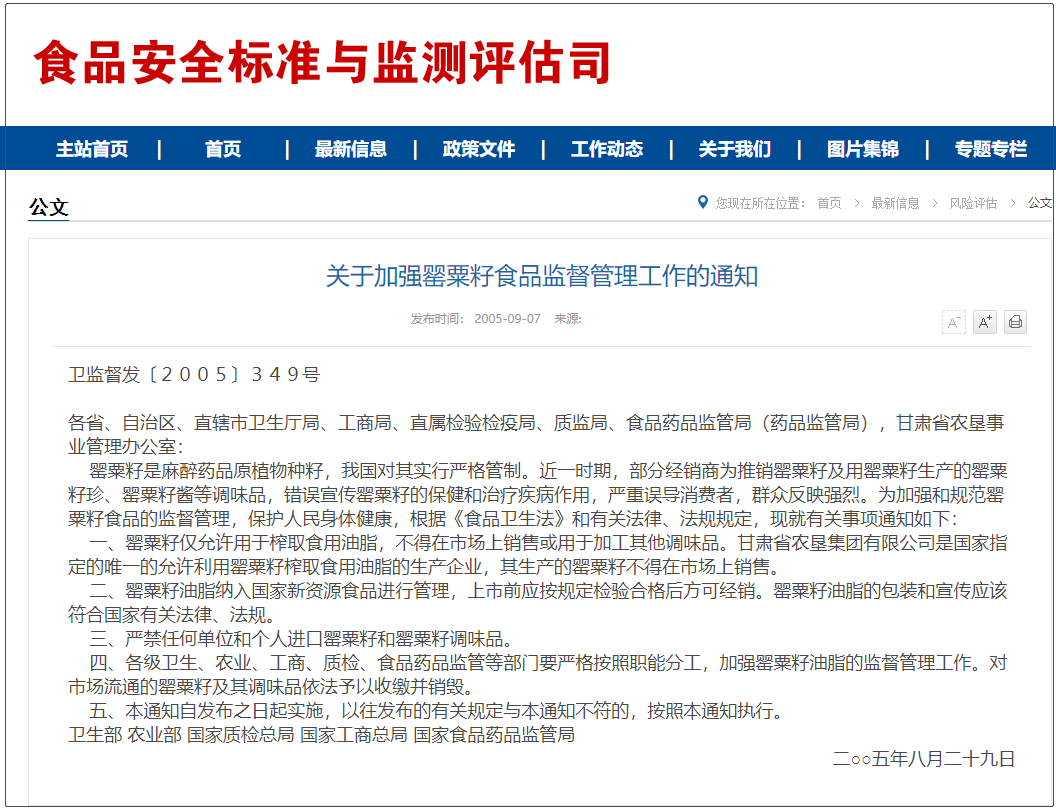 食品安全标准与监测评估司

主站首页 | 首页 | 最新信息 | 政策文件 | 工作动态 | 关于我们 | 图片集锦 | 专题专栏

公文

您现在所在位置： 首页 > 最新信息 > 风险评估 > 公文

关于加强罂粟籽食品监督管理工作的通知

发布时间： 2005-09-07 来源:

A⁻ A⁺

卫监督发〔２００５〕３４９号

各省、自治区、直辖市卫生厅局、工商局、直属检验检疫局、质监局、食品药品监管局（药品监管局），甘肃省农垦事业管理办公室：

罂粟籽是麻醉药品原植物种籽，我国对其实行严格管制。近一时期，部分经销商为推销罂粟籽及用罂粟籽生产的罂粟籽珍、罂粟籽酱等调味品，错误宣传罂粟籽的保健和治疗疾病作用，严重误导消费者，群众反映强烈。为加强和规范罂粟籽食品的监督管理，保护人民身体健康，根据《食品卫生法》和有关法律、法规规定，现就有关事项通知如下：

一、罂粟籽仅允许用于榨取食用油脂，不得在市场上销售或用于加工其他调味品。甘肃省农垦集团有限公司是国家指定的唯一的允许利用罂粟籽榨取食用油脂的生产企业，其生产的罂粟籽不得在市场上销售。

二、罂粟籽油脂纳入国家新资源食品进行管理，上市前应按规定检验合格后方可经销。罂粟籽油脂的包装和宣传应该符合国家有关法律、法规。

三、严禁任何单位和个人进口罂粟籽和罂粟籽调味品。

四、各级卫生、农业、工商、质检、食品药品监管等部门要严格按照职能分工，加强罂粟籽油脂的监督管理工作。对市场流通的罂粟籽及其调味品依法予以收缴并销毁。

五、本通知自发布之日起实施，以往发布的有关规定与本通知不符的，按照本通知执行。

卫生部 农业部 国家质检总局 国家工商总局 国家食品药品监管局

二○○五年八月二十九日